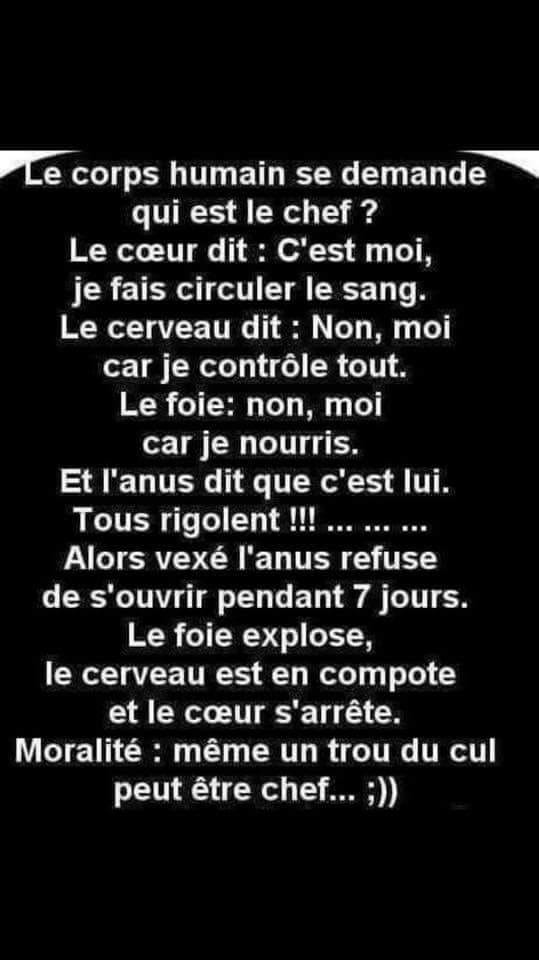 Le corps humain se demande qui est le chef ?
Le cœur dit : C'est moi, je fais circuler le sang.
Le cerveau dit : Non, moi car je contrôle tout.
Le foie: non, moi car je nourris.
Et l'anus dit que c'est lui.
Tous rigolent !!! ... ... ...
Alors vexé l'anus refuse de s'ouvrir pendant 7 jours.
Le foie explose, le cerveau est en compote et le cœur s'arrête.
Moralité : même un trou du cul peut être chef... ;))